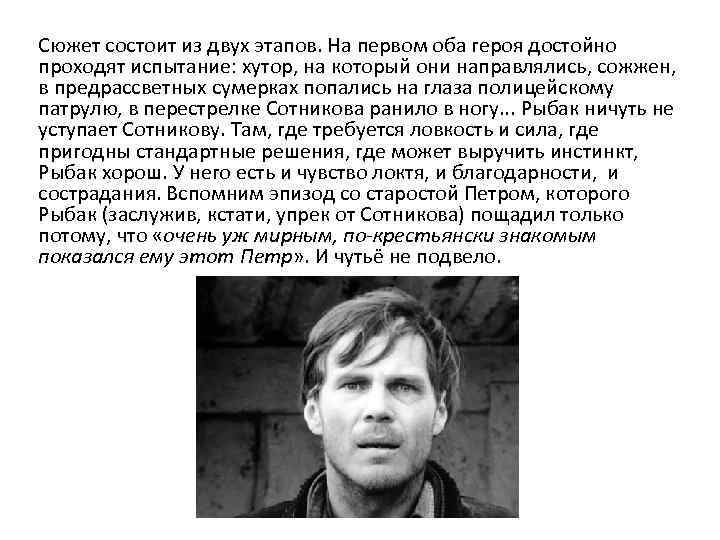 Сюжет состоит из двух этапов. На первом оба героя достойно проходят испытание: хутор, на который они направлялись, сожжен, в предрассветных сумерках попались на глаза полицейскому патрулю, в перестрелке Сотникова ранило в ногу... Рыбак ничуть не уступает Сотникову. Там, где требуется ловкость и сила, где пригодны стандартные решения, где может выручить инстинкт, Рыбак хорош. У него есть и чувство локтя, и благодарности, и сострадания. Вспомним эпизод со старостой Петром, которого Рыбак (заслужив, кстати, упрек от Сотникова) пощадил только потому, что «очень уж мирным, по-крестьянски знакомым показался ему этот Петр». И чутьё не подвело.